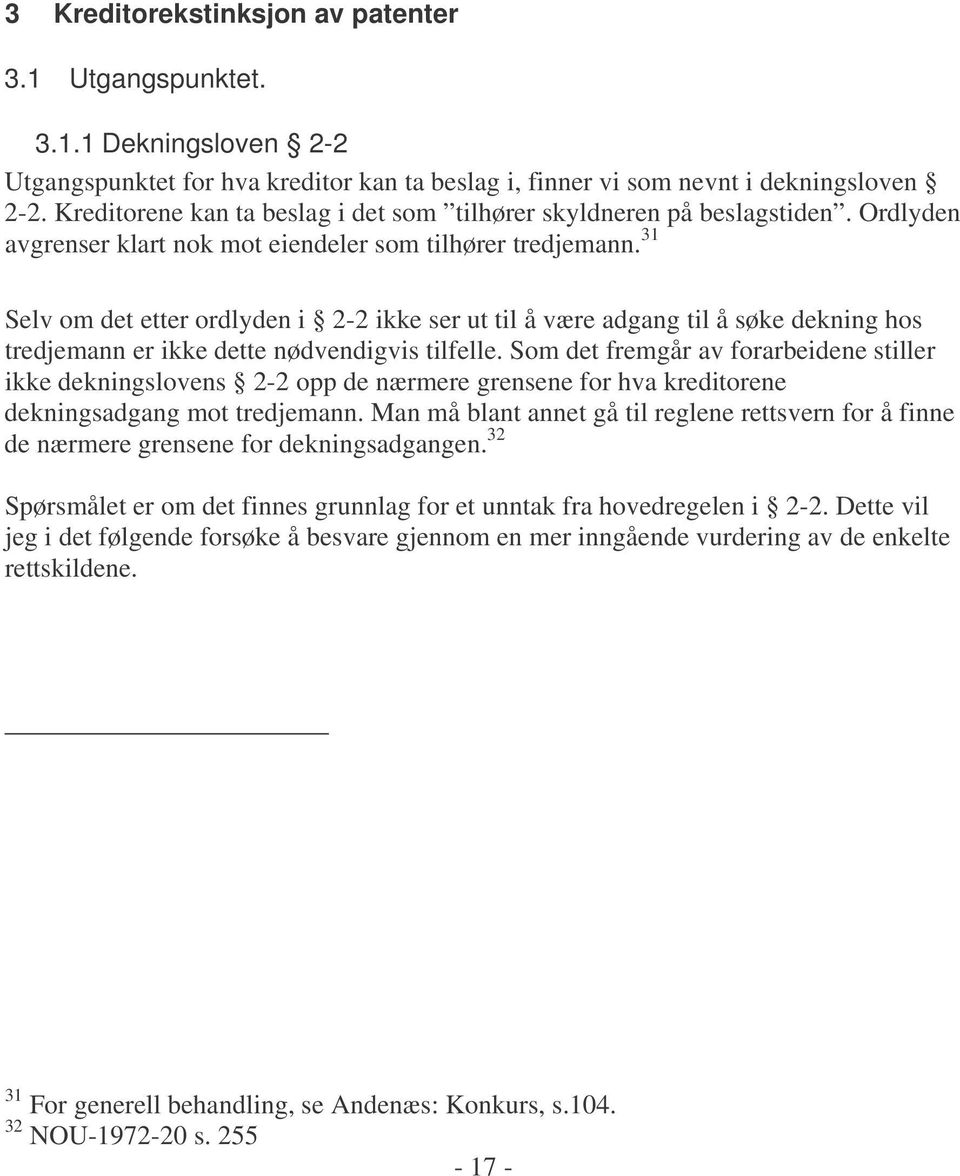 3 Kreditorekstinksjon av patenter

3.1 Utgangspunktet.

3.1.1 Dekningsloven § 2-2

Utgangspunktet for hva kreditor kan ta beslag i, finner vi som nevnt i dekningsloven § 2-2. Kreditorene kan ta beslag i det som ”tilhører skyldneren på beslagstiden”. Ordlyden avgrenser klart nok mot eiendeler som tilhører tredjemann.$^{31}$

Selv om det etter ordlyden i § 2-2 ikke ser ut til å være adgang til å søke dekning hos tredjemann er ikke dette nødvendigvis tilfelle. Som det fremgår av forarbeidene stiller ikke dekningslovens § 2-2 opp de nærmere grensene for hva kreditorene dekningsadgang mot tredjemann. Man må blant annet gå til reglene rettsvern for å finne de nærmere grensene for dekningsadgangen.$^{32}$

Spørsmålet er om det finnes grunnlag for et unntak fra hovedregelen i § 2-2. Dette vil jeg i det følgende forsøke å besvare gjennom en mer inngående vurdering av de enkelte rettskildene.

$^{31}$ For generell behandling, se Andenæs: Konkurs, s.104.
$^{32}$ NOU-1972-20 s. 255

- 17 -